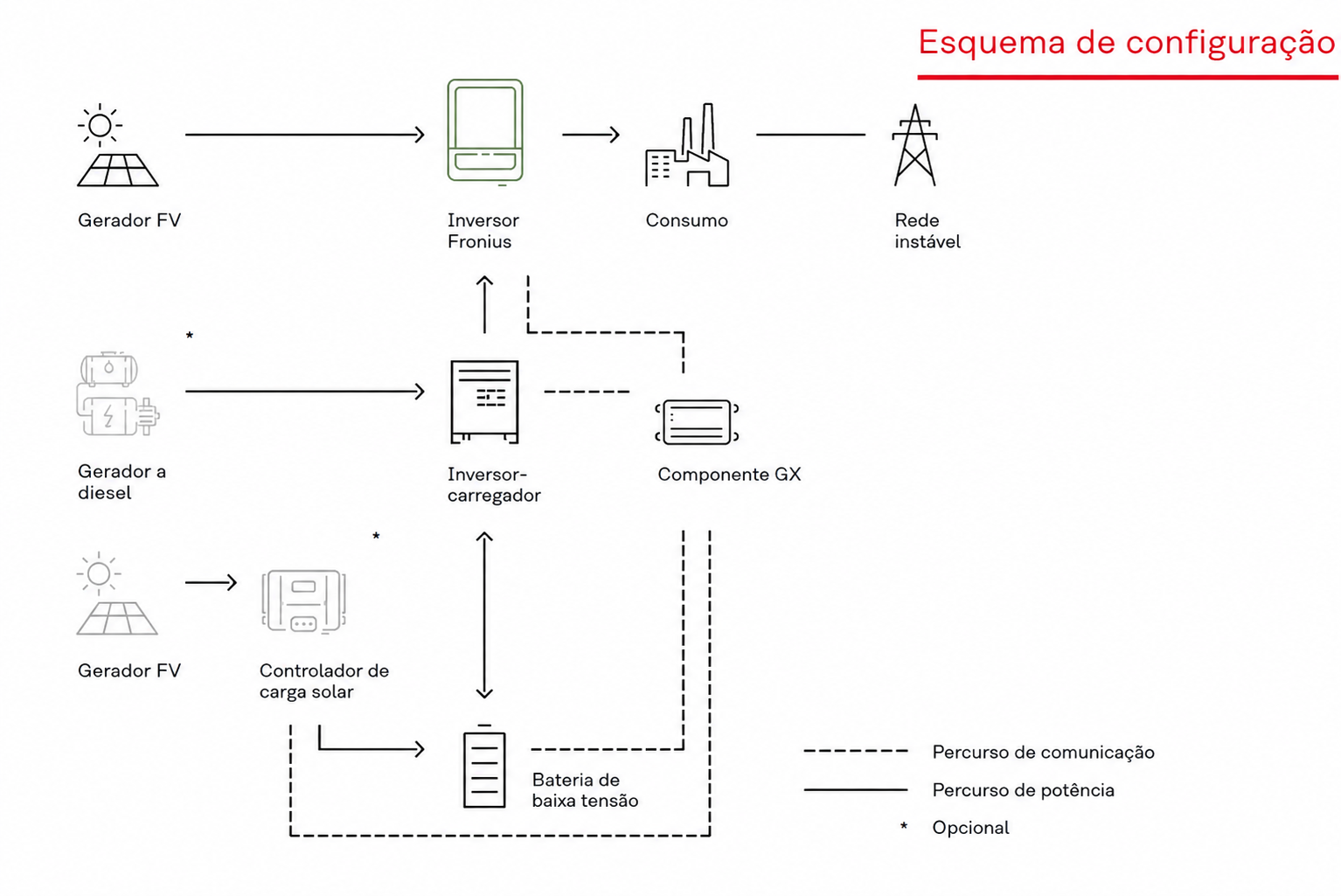 Esquema de configuração

Gerador FV

Inversor Fronius

Consumo

Rede instável

*

Gerador a diesel

Inversor-carregador

Componente GX

*

Gerador FV

Controlador de carga solar

Bateria de baixa tensão

Percurso de comunicação

Percurso de potência

* Opcional